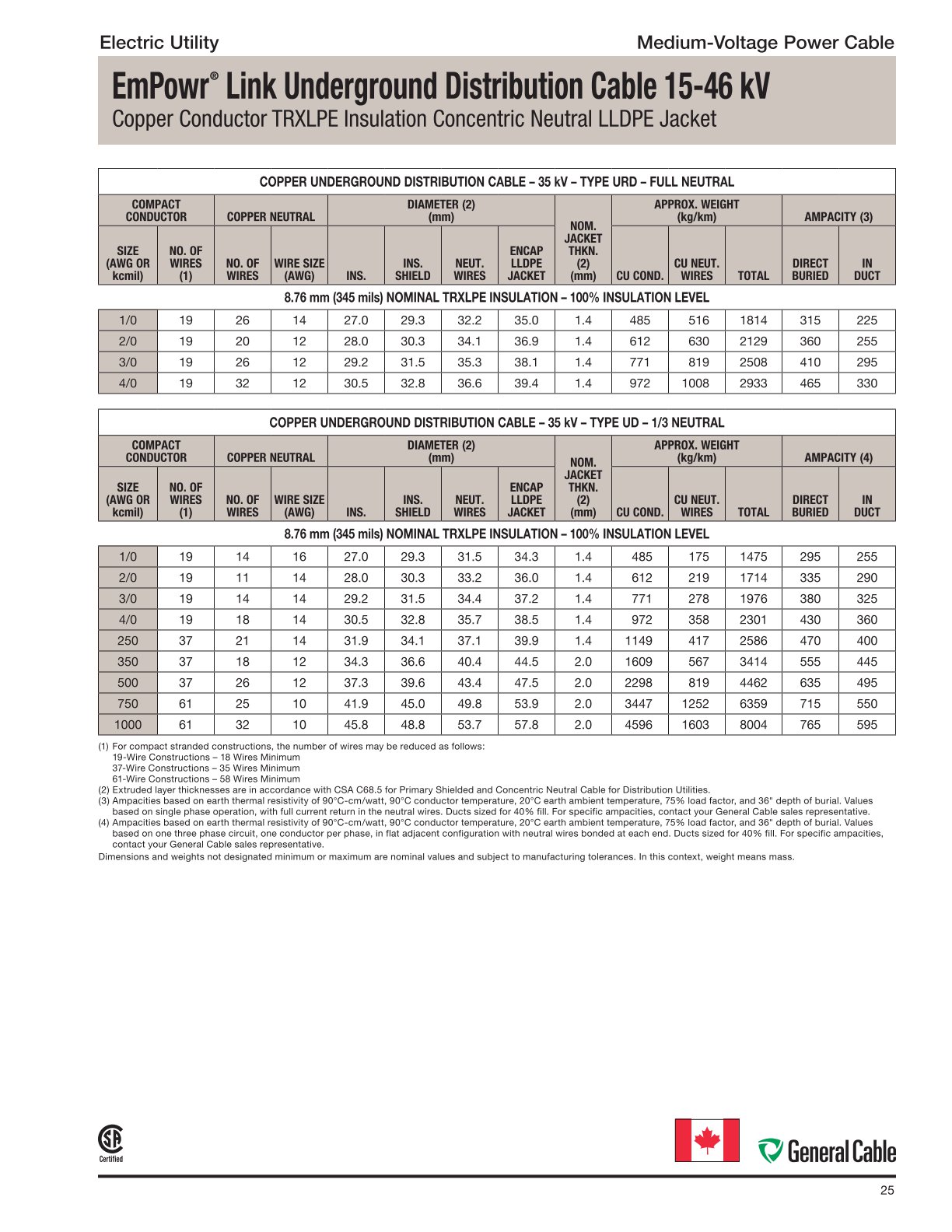 Electric Utility

Medium-Voltage Power Cable

EmPowr® Link Underground Distribution Cable 15-46 kV

Copper Conductor TRXLPE Insulation Concentric Neutral LLDPE Jacket

COPPER UNDERGROUND DISTRIBUTION CABLE – 35 kV – TYPE URD – FULL NEUTRAL

| COMPACT CONDUCTOR SIZE (AWG OR kcmil) | COMPACT CONDUCTOR NO. OF WIRES (1) | COPPER NEUTRAL NO. OF WIRES | COPPER NEUTRAL WIRE SIZE (AWG) | DIAMETER (2) (mm) INS. | DIAMETER (2) (mm) INS. SHIELD | DIAMETER (2) (mm) NEUT. WIRES | DIAMETER (2) (mm) ENCAP LLDPE JACKET | NOM. JACKET THKN. (2) (mm) | APPROX. WEIGHT (kg/km) CU COND. | APPROX. WEIGHT (kg/km) CU NEUT. WIRES | APPROX. WEIGHT (kg/km) TOTAL | AMPACITY (3) DIRECT BURIED | AMPACITY (3) IN DUCT |
|---|---|---|---|---|---|---|---|---|---|---|---|---|---|
| 8.76 mm (345 mils) NOMINAL TRXLPE INSULATION – 100% INSULATION LEVEL | | | | | | | | | | | | | |
| 1/0 | 19 | 26 | 14 | 27.0 | 29.3 | 32.2 | 35.0 | 1.4 | 485 | 516 | 1814 | 315 | 225 |
| 2/0 | 19 | 20 | 12 | 28.0 | 30.3 | 34.1 | 36.9 | 1.4 | 612 | 630 | 2129 | 360 | 255 |
| 3/0 | 19 | 26 | 12 | 29.2 | 31.5 | 35.3 | 38.1 | 1.4 | 771 | 819 | 2508 | 410 | 295 |
| 4/0 | 19 | 32 | 12 | 30.5 | 32.8 | 36.6 | 39.4 | 1.4 | 972 | 1008 | 2933 | 465 | 330 |

COPPER UNDERGROUND DISTRIBUTION CABLE – 35 kV – TYPE UD – 1/3 NEUTRAL

| COMPACT CONDUCTOR SIZE (AWG OR kcmil) | COMPACT CONDUCTOR NO. OF WIRES (1) | COPPER NEUTRAL NO. OF WIRES | COPPER NEUTRAL WIRE SIZE (AWG) | DIAMETER (2) (mm) INS. | DIAMETER (2) (mm) INS. SHIELD | DIAMETER (2) (mm) NEUT. WIRES | DIAMETER (2) (mm) ENCAP LLDPE JACKET | NOM. JACKET THKN. (2) (mm) | APPROX. WEIGHT (kg/km) CU COND. | APPROX. WEIGHT (kg/km) CU NEUT. WIRES | APPROX. WEIGHT (kg/km) TOTAL | AMPACITY (4) DIRECT BURIED | AMPACITY (4) IN DUCT |
|---|---|---|---|---|---|---|---|---|---|---|---|---|---|
| 8.76 mm (345 mils) NOMINAL TRXLPE INSULATION – 100% INSULATION LEVEL | | | | | | | | | | | | | |
| 1/0 | 19 | 14 | 16 | 27.0 | 29.3 | 31.5 | 34.3 | 1.4 | 485 | 175 | 1475 | 295 | 255 |
| 2/0 | 19 | 11 | 14 | 28.0 | 30.3 | 33.2 | 36.0 | 1.4 | 612 | 219 | 1714 | 335 | 290 |
| 3/0 | 19 | 14 | 14 | 29.2 | 31.5 | 34.4 | 37.2 | 1.4 | 771 | 278 | 1976 | 380 | 325 |
| 4/0 | 19 | 18 | 14 | 30.5 | 32.8 | 35.7 | 38.5 | 1.4 | 972 | 358 | 2301 | 430 | 360 |
| 250 | 37 | 21 | 14 | 31.9 | 34.1 | 37.1 | 39.9 | 1.4 | 1149 | 417 | 2586 | 470 | 400 |
| 350 | 37 | 18 | 12 | 34.3 | 36.6 | 40.4 | 44.5 | 2.0 | 1609 | 567 | 3414 | 555 | 445 |
| 500 | 37 | 26 | 12 | 37.3 | 39.6 | 43.4 | 47.5 | 2.0 | 2298 | 819 | 4462 | 635 | 495 |
| 750 | 61 | 25 | 10 | 41.9 | 45.0 | 49.8 | 53.9 | 2.0 | 3447 | 1252 | 6359 | 715 | 550 |
| 1000 | 61 | 32 | 10 | 45.8 | 48.8 | 53.7 | 57.8 | 2.0 | 4596 | 1603 | 8004 | 765 | 595 |

(1) For compact stranded constructions, the number of wires may be reduced as follows:
19-Wire Constructions – 18 Wires Minimum
37-Wire Constructions – 35 Wires Minimum
61-Wire Constructions – 58 Wires Minimum
(2) Extruded layer thicknesses are in accordance with CSA C68.5 for Primary Shielded and Concentric Neutral Cable for Distribution Utilities.
(3) Ampacities based on earth thermal resistivity of 90°C-cm/watt, 90°C conductor temperature, 20°C earth ambient temperature, 75% load factor, and 36" depth of burial. Values based on single phase operation, with full current return in the neutral wires. Ducts sized for 40% fill. For specific ampacities, contact your General Cable sales representative.
(4) Ampacities based on earth thermal resistivity of 90°C-cm/watt, 90°C conductor temperature, 20°C earth ambient temperature, 75% load factor, and 36" depth of burial. Values based on one three phase circuit, one conductor per phase, in flat adjacent configuration with neutral wires bonded at each end. Ducts sized for 40% fill. For specific ampacities, contact your General Cable sales representative.
Dimensions and weights not designated minimum or maximum are nominal values and subject to manufacturing tolerances. In this context, weight means mass.

SA Certified

General Cable

25